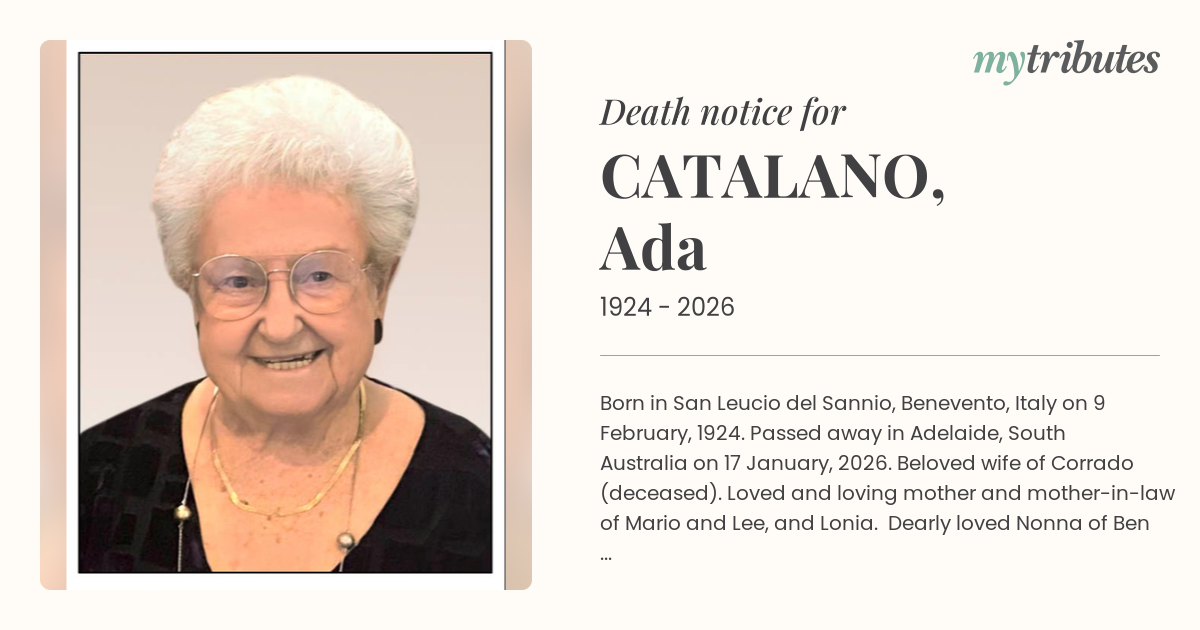 mytributes

Death notice for

CATALANO, Ada

1924 - 2026

Born in San Leucio del Sannio, Benevento, Italy on 9 February, 1924. Passed away in Adelaide, South Australia on 17 January, 2026. Beloved wife of Corrado (deceased). Loved and loving mother and mother-in-law of Mario and Lee, and Lonia. Dearly loved Nonna of Ben ...